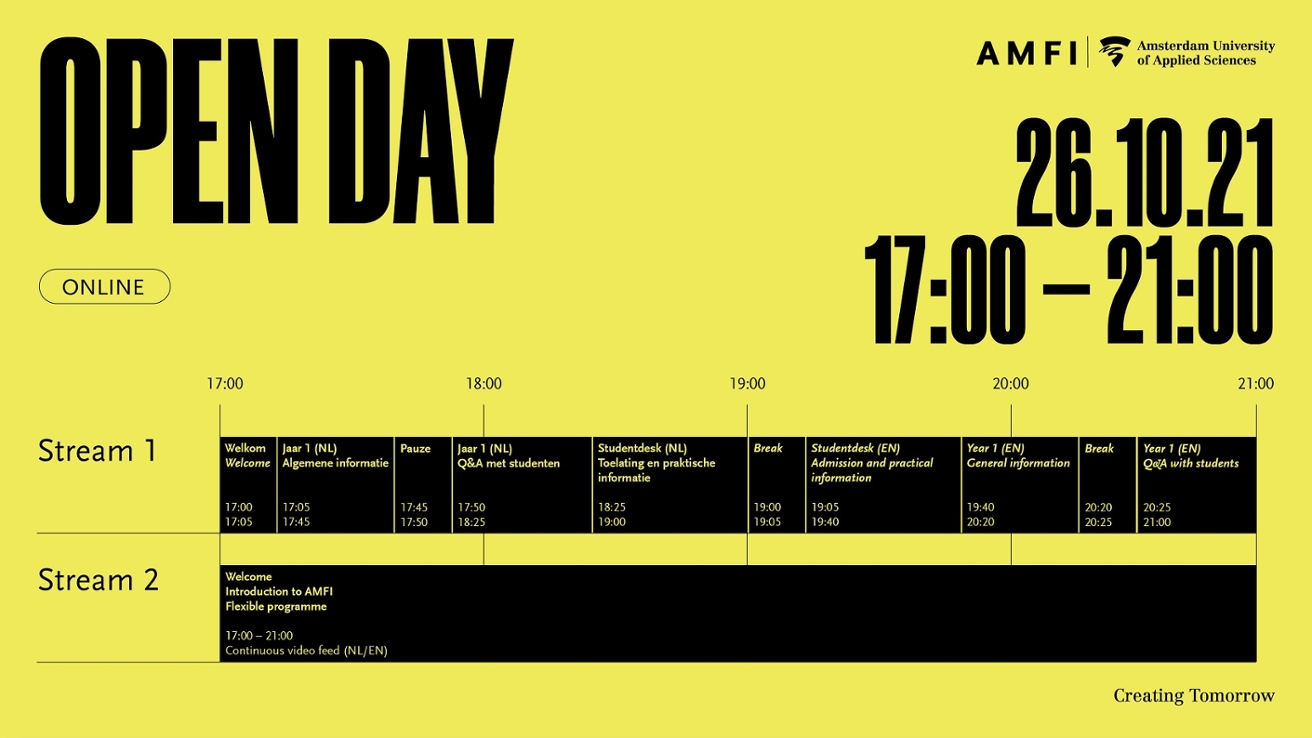 OPEN DAY

AMFI | Amsterdam University of Applied Sciences

26.10.21
17:00 – 21:00

ONLINE

17:00 18:00 19:00 20:00 21:00

Stream 1

Welkom
Welcome
17:00
17:05

Jaar 1 (NL)
Algemene informatie
17:05
17:45

Pauze
17:45
17:50

Jaar 1 (NL)
Q&A met studenten
17:50
18:25

Studentdesk (NL)
Toelating en praktische informatie
18:25
19:00

Break
19:00
19:05

Studentdesk (EN)
Admission and practical information
19:05
19:40

Year 1 (EN)
General information
19:40
20:20

Break
20:20
20:25

Year 1 (EN)
Q&A with students
20:25
21:00

Stream 2

Welcome
Introduction to AMFI
Flexible programme
17:00 – 21:00
Continuous video feed (NL/EN)

Creating Tomorrow